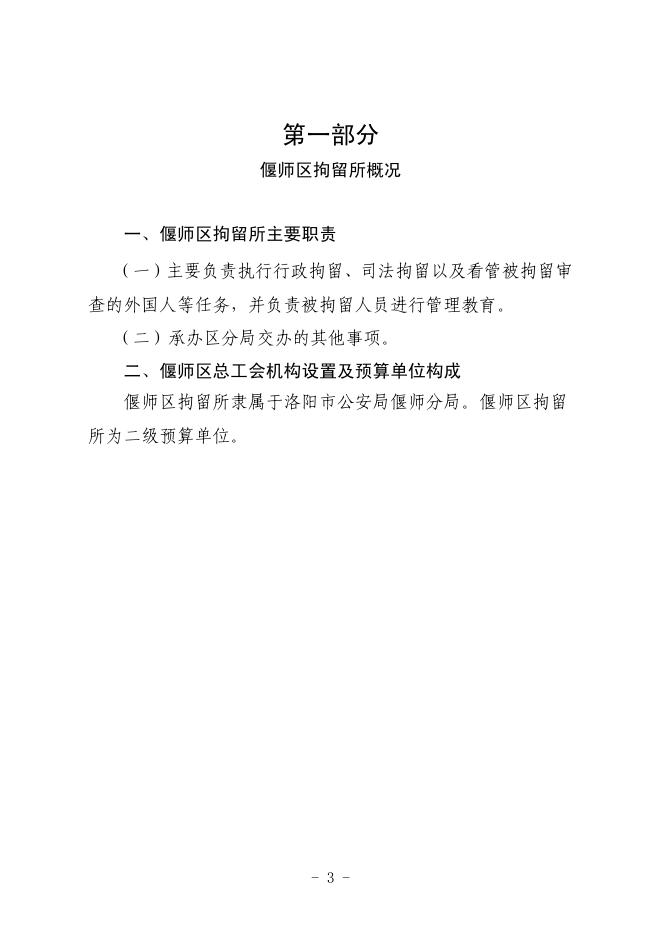 第一部分

偃师区拘留所概况

一、偃师区拘留所主要职责

（一）主要负责执行行政拘留、司法拘留以及看管被拘留审查的外国人等任务，并负责被拘留人员进行管理教育。

（二）承办区分局交办的其他事项。

二、偃师区总工会机构设置及预算单位构成

偃师区拘留所隶属于洛阳市公安局偃师分局。偃师区拘留所为二级预算单位。

- 3 -